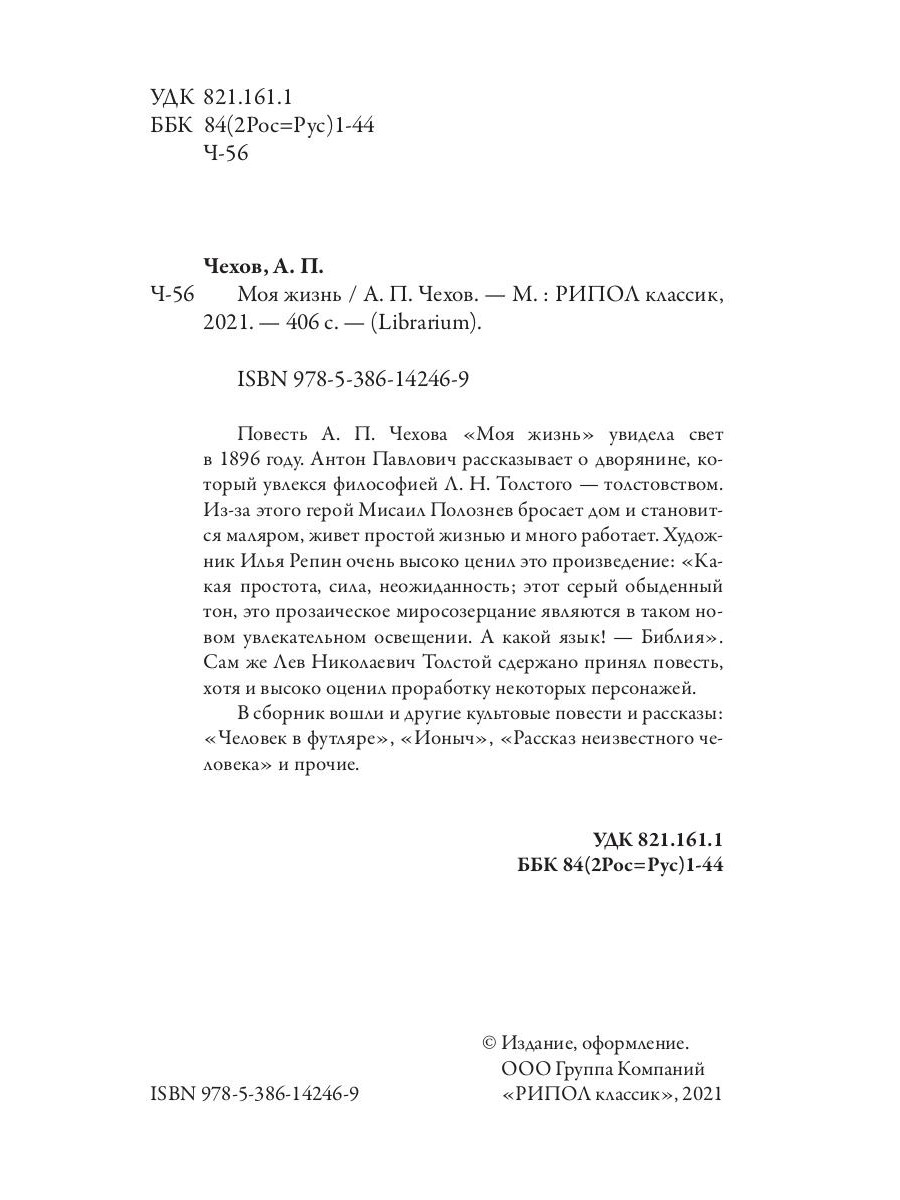 УДК 821.161.1
ББК 84(2Рос=Рус)1-44
Ч-56

Чехов, А. П.
Ч-56 Моя жизнь / А. П. Чехов. — М. : РИПОЛ классик, 2021. — 406 с. — (Librarium).

ISBN 978-5-386-14246-9

Повесть А. П. Чехова «Моя жизнь» увидела свет в 1896 году. Антон Павлович рассказывает о дворянине, который увлекся философией Л. Н. Толстого — толстовством. Из-за этого герой Мисаил Полознев бросает дом и становится маляром, живет простой жизнью и много работает. Художник Илья Репин очень высоко ценил это произведение: «Какая простота, сила, неожиданность; этот серый обыденный тон, это прозаическое миросозерцание являются в таком новом увлекательном освещении. А какой язык! — Библия». Сам же Лев Николаевич Толстой сдержано принял повесть, хотя и высоко оценил проработку некоторых персонажей.

В сборник вошли и другие культовые повести и рассказы: «Человек в футляре», «Ионыч», «Рассказ неизвестного человека» и прочие.

УДК 821.161.1
ББК 84(2Рос=Рус)1-44

© Издание, оформление. ООО Группа Компаний «РИПОЛ классик», 2021

ISBN 978-5-386-14246-9